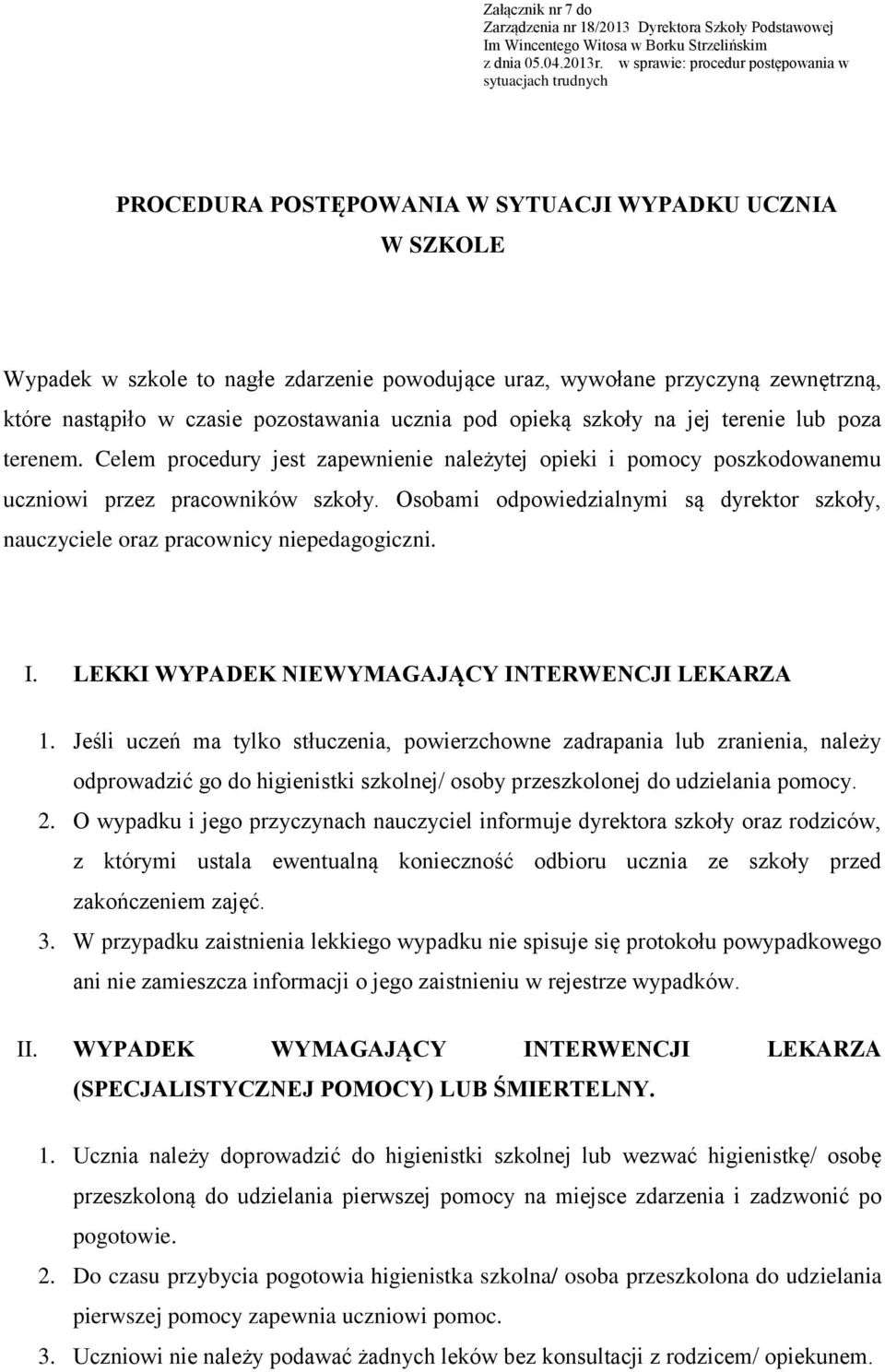 Załącznik nr 7 do
Zarządzenia nr 18/2013 Dyrektora Szkoły Podstawowej
Im Wincentego Witosa w Borku Strzelińskim
z dnia 05.04.2013r. w sprawie: procedur postępowania w sytuacjach trudnych

PROCEDURA POSTĘPOWANIA W SYTUACJI WYPADKU UCZNIA W SZKOLE

Wypadek w szkole to nagłe zdarzenie powodujące uraz, wywołane przyczyną zewnętrzną, które nastąpiło w czasie pozostawania ucznia pod opieką szkoły na jej terenie lub poza terenem. Celem procedury jest zapewnienie należytej opieki i pomocy poszkodowanemu uczniowi przez pracowników szkoły. Osobami odpowiedzialnymi są dyrektor szkoły, nauczyciele oraz pracownicy niepedagogiczni.

I. LEKKI WYPADEK NIEWYMAGAJĄCY INTERWENCJI LEKARZA

1. Jeśli uczeń ma tylko stłuczenia, powierzchowne zadrapania lub zranienia, należy odprowadzić go do higienistki szkolnej/ osoby przeszkolonej do udzielania pomocy.
2. O wypadku i jego przyczynach nauczyciel informuje dyrektora szkoły oraz rodziców, z którymi ustala ewentualną konieczność odbioru ucznia ze szkoły przed zakończeniem zajęć.
3. W przypadku zaistnienia lekkiego wypadku nie spisuje się protokołu powypadkowego ani nie zamieszcza informacji o jego zaistnieniu w rejestrze wypadków.

II. WYPADEK WYMAGAJĄCY INTERWENCJI LEKARZA (SPECJALISTYCZNEJ POMOCY) LUB ŚMIERTELNY.

1. Ucznia należy doprowadzić do higienistki szkolnej lub wezwać higienistkę/ osobę przeszkoloną do udzielania pierwszej pomocy na miejsce zdarzenia i zadzwonić po pogotowie.
2. Do czasu przybycia pogotowia higienistka szkolna/ osoba przeszkolona do udzielania pierwszej pomocy zapewnia uczniowi pomoc.
3. Uczniowi nie należy podawać żadnych leków bez konsultacji z rodzicem/ opiekunem.